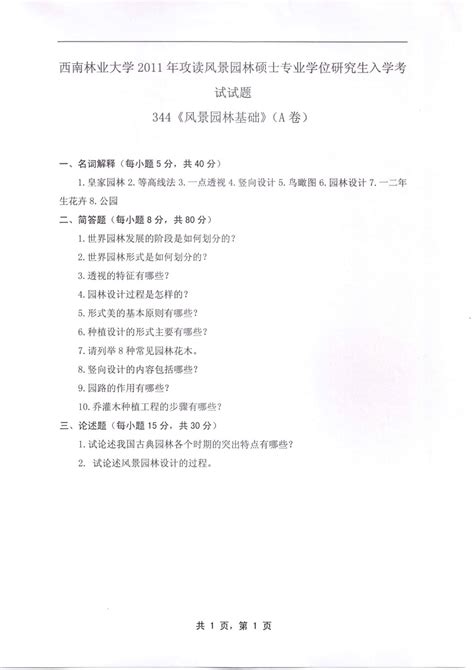 西南林业大学 2011 年攻读风景园林硕士专业学位研究生入学考试试题

344《风景园林基础》(A 卷)

一、名词解释（每小题 5 分，共 40 分）

1. 皇家园林 2. 等高线法 3. 一点透视 4. 竖向设计 5. 鸟瞰图 6. 园林设计 7. 一二年生花卉 8. 公园

二、简答题（每小题 8 分，共 80 分）

1. 世界园林发展的阶段是如何划分的？

2. 世界园林形式是如何划分的？

3. 透视的特征有哪些？

4. 园林设计过程是怎样的？

5. 形式美的基本原则有哪些？

6. 种植设计的形式主要有哪些？

7. 请列举 8 种常见园林花木。

8. 竖向设计的内容包括哪些？

9. 园路的作用有哪些？

10. 乔灌木种植工程的步骤有哪些？

三、论述题（每小题 15 分，共 30 分）

1. 试论述我国古典园林各个时期的突出特点有哪些？

2. 试论述风景园林设计的过程。

共 1 页，第 1 页